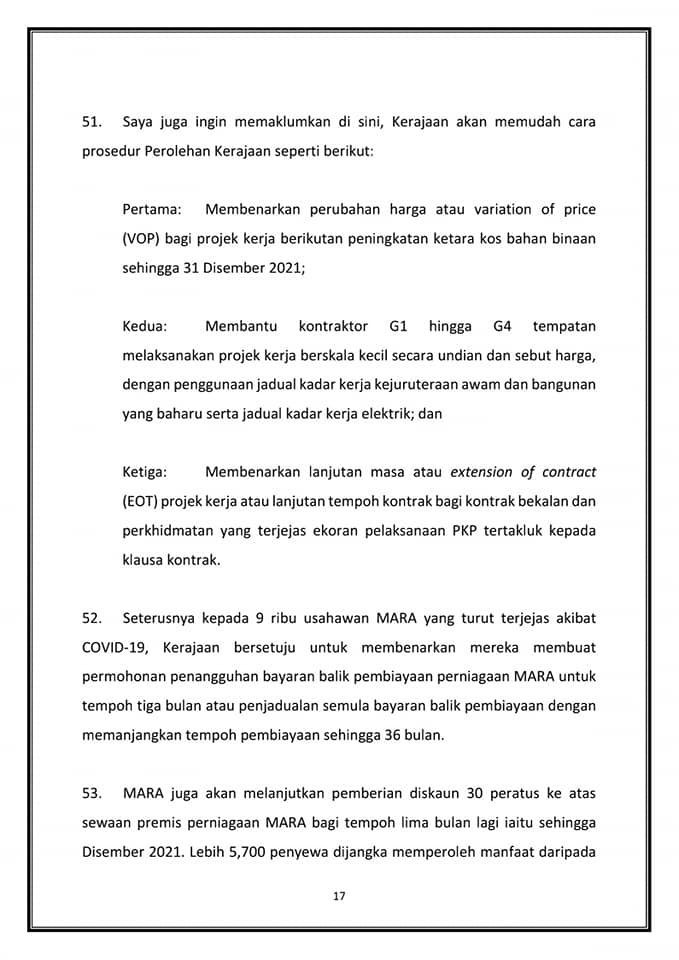 51. Saya juga ingin memaklumkan di sini, Kerajaan akan memudah cara prosedur Perolehan Kerajaan seperti berikut:

Pertama: Membenarkan perubahan harga atau variation of price (VOP) bagi projek kerja berikutan peningkatan ketara kos bahan binaan sehingga 31 Disember 2021;

Kedua: Membantu kontraktor G1 hingga G4 tempatan melaksanakan projek kerja berskala kecil secara undian dan sebut harga, dengan penggunaan jadual kadar kerja kejuruteraan awam dan bangunan yang baharu serta jadual kadar kerja elektrik; dan

Ketiga: Membenarkan lanjutan masa atau extension of contract (EOT) projek kerja atau lanjutan tempoh kontrak bagi kontrak bekalan dan perkhidmatan yang terjejas ekoran pelaksanaan PKP tertakluk kepada klausa kontrak.

52. Seterusnya kepada 9 ribu usahawan MARA yang turut terjejas akibat COVID-19, Kerajaan bersetuju untuk membenarkan mereka membuat permohonan penangguhan bayaran balik pembiayaan perniagaan MARA untuk tempoh tiga bulan atau penjadualan semula bayaran balik pembiayaan dengan memanjangkan tempoh pembiayaan sehingga 36 bulan.

53. MARA juga akan melanjutkan pemberian diskaun 30 peratus ke atas sewaan premis perniagaan MARA bagi tempoh lima bulan lagi iaitu sehingga Disember 2021. Lebih 5,700 penyewa dijangka memperoleh manfaat daripada

17